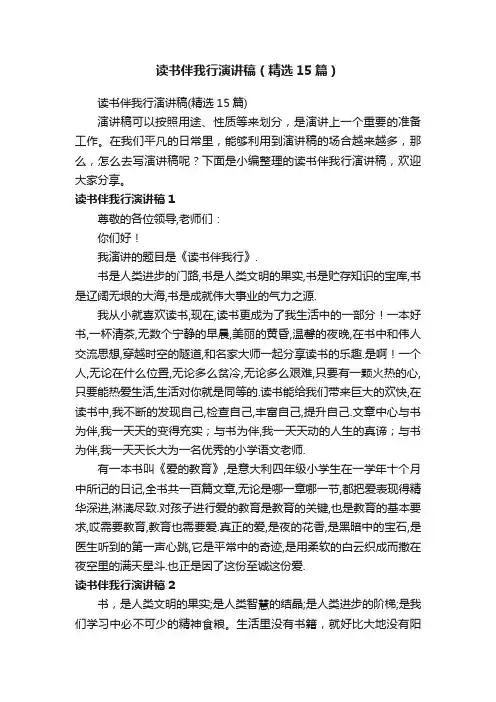 读书伴我行演讲稿（精选 15 篇）

读书伴我行演讲稿(精选 15 篇)

演讲稿可以按照用途、性质等来划分，是演讲上一个重要的准备工作。在我们平凡的日常里，能够利用到演讲稿的场合越来越多，那么，怎么去写演讲稿呢？下面是小编整理的读书伴我行演讲稿，欢迎大家分享。

读书伴我行演讲稿 1

尊敬的各位领导,老师们：

你们好！

我演讲的题目是《读书伴我行》.

书是人类进步的门路,书是人类文明的果实,书是贮存知识的宝库,书是辽阔无垠的大海,书是成就伟大事业的气力之源.

我从小就喜欢读书,现在,读书更成为了我生活中的一部分！一本好书,一杯清茶,无数个宁静的早晨,美丽的黄昏,温馨的夜晚,在书中和伟人交流思想,穿越时空的隧道,和名家大师一起分享读书的乐趣.是啊！一个人,无论在什么位置,无论多么贫冷,无论多么艰难,只要有一颗火热的心,只要能热爱生活,生活对你就是同等的.读书能给我们带来巨大的欢快,在读书中,我不断的发现自己,检查自己,丰富自己,提升自己.文章中心与书为伴,我一天天的变得充实；与书为伴,我一天天动的人生的真谛；与书为伴,我一天天长大为一名优秀的小学语文老师.

有一本书叫《爱的教育》,是意大利四年级小学生在一学年十个月中所记的日记,全书共一百篇文章,无论是哪一章哪一节,都把爱表现得精华深进,淋漓尽致.对孩子进行爱的教育是教育的关键,也是教育的基本要求,哎需要教育,教育也需要爱.真正的爱,是夜的花香,是黑暗中的宝石,是医生听到的第一声心跳,它是平常中的奇迹,是用柔软的白云织成而撒在夜空里的满天星斗.也正是因了这份至诚这份爱.

读书伴我行演讲稿 2

书，是人类文明的果实;是人类智慧的结晶;是人类进步的阶梯;是我们学习中必不可少的精神食粮。生活里没有书籍，就好比大地没有阳